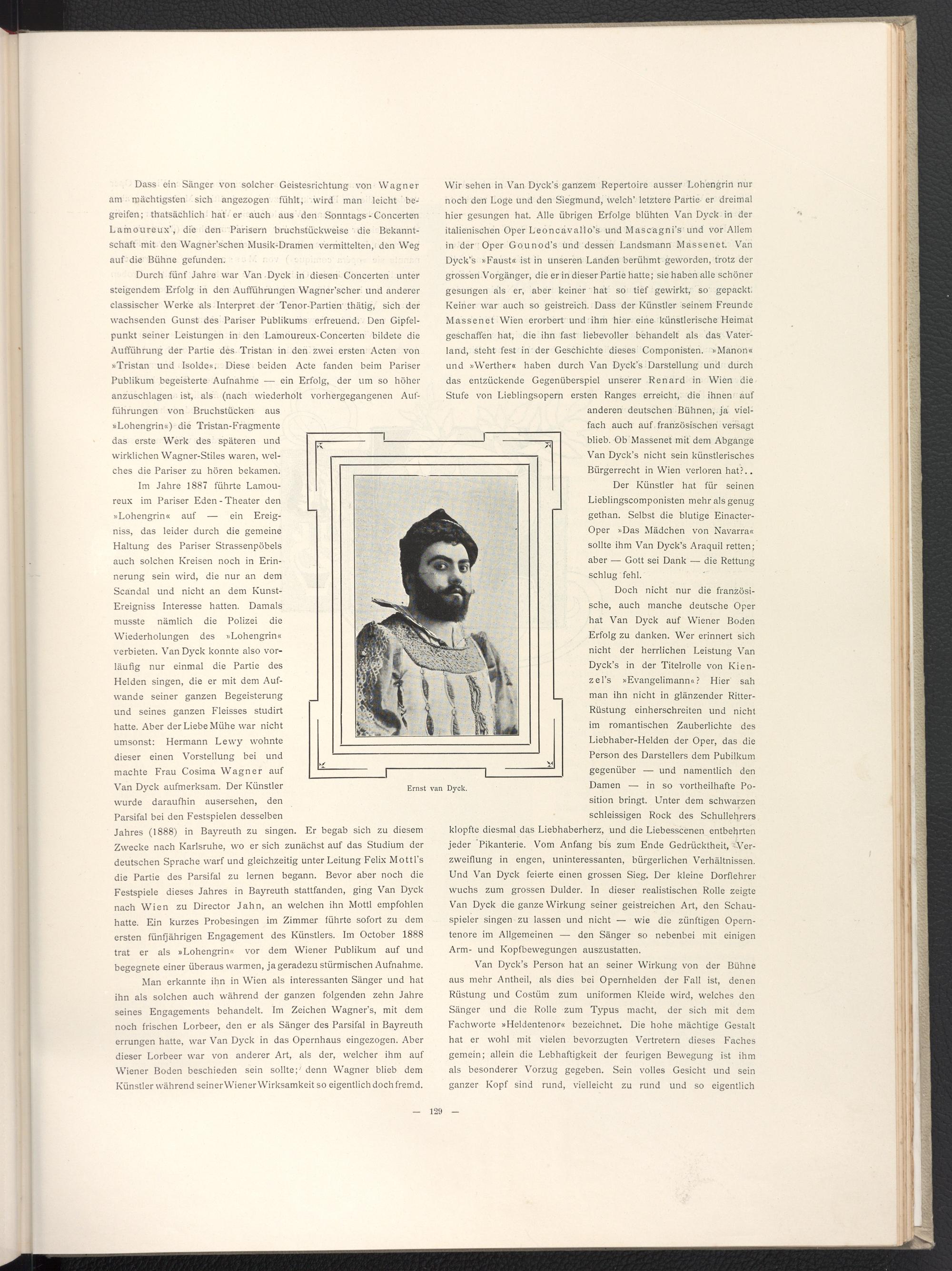 Dass ein Sänger von solcher Geistesrichtung von Wagner am mächtigsten sich angezogen fühlt, wird man leicht begreifen; thatsächlich hat er auch aus den Sonntags-Concerten Lamoureux', die den Parisern bruchstückweise die Bekanntschaft mit den Wagner'schen Musik-Dramen vermittelten, den Weg auf die Bühne gefunden.

Durch fünf Jahre war Van Dyck in diesen Concerten unter steigendem Erfolg in den Aufführungen Wagner'scher und anderer classischer Werke als Interpret der Tenor-Partien thätig, sich der wachsenden Gunst des Pariser Publikums erfreuend. Den Gipfelpunkt seiner Leistungen in den Lamoureux-Concerten bildete die Aufführung der Partie des Tristan in den zwei ersten Acten von »Tristan und Isolde«. Diese beiden Acte fanden beim Pariser Publikum begeisterte Aufnahme — ein Erfolg, der um so höher anzuschlagen ist, als (nach wiederholt vorhergegangenen Aufführungen von Bruchstücken aus »Lohengrin«) die Tristan-Fragmente das erste Werk des späteren und wirklichen Wagner-Stiles waren, welches die Pariser zu hören bekamen.

Im Jahre 1887 führte Lamoureux im Pariser Eden-Theater den »Lohengrin« auf — ein Ereigniss, das leider durch die gemeine Haltung des Pariser Strassenpöbels auch solchen Kreisen noch in Erinnerung sein wird, die nur an dem Scandal und nicht an dem Kunst-Ereigniss Interesse hatten. Damals musste nämlich die Polizei die Wiederholungen des »Lohengrin« verbieten. Van Dyck konnte also vorläufig nur einmal die Partie des Helden singen, die er mit dem Aufwande seiner ganzen Begeisterung und seines ganzen Fleisses studirt hatte. Aber der Liebe Mühe war nicht umsonst: Hermann Lewy wohnte dieser einen Vorstellung bei und machte Frau Cosima Wagner auf Van Dyck aufmerksam. Der Künstler wurde daraufhin ausersehen, den Parsifal bei den Festspielen desselben Jahres (1888) in Bayreuth zu singen. Er begab sich zu diesem Zwecke nach Karlsruhe, wo er sich zunächst auf das Studium der deutschen Sprache warf und gleichzeitig unter Leitung Felix Mottl's die Partie des Parsifal zu lernen begann. Bevor aber noch die Festspiele dieses Jahres in Bayreuth stattfanden, ging Van Dyck nach Wien zu Director Jahn, an welchen ihn Mottl empfohlen hatte. Ein kurzes Probesingen im Zimmer führte sofort zu dem ersten fünfjährigen Engagement des Künstlers. Im October 1888 trat er als »Lohengrin« vor dem Wiener Publikum auf und begegnete einer überaus warmen, ja geradezu stürmischen Aufnahme.

Man erkannte ihn in Wien als interessanten Sänger und hat ihn als solchen auch während der ganzen folgenden zehn Jahre seines Engagements behandelt. Im Zeichen Wagner's, mit dem noch frischen Lorbeer, den er als Sänger des Parsifal in Bayreuth errungen hatte, war Van Dyck in das Opernhaus eingezogen. Aber dieser Lorbeer war von anderer Art, als der, welcher ihm auf Wiener Boden beschieden sein sollte; denn Wagner blieb dem Künstler während seiner Wiener Wirksamkeit so eigentlich doch fremd.

Ernst van Dyck.

Wir sehen in Van Dyck's ganzem Repertoire ausser Lohengrin nur noch den Loge und den Siegmund, welch' letztere Partie er dreimal hier gesungen hat. Alle übrigen Erfolge blühten Van Dyck in der italienischen Oper Leoncavallo's und Mascagni's und vor Allem in der Oper Gounod's und dessen Landsmann Massenet. Van Dyck's »Faust« ist in unseren Landen berühmt geworden, trotz der grossen Vorgänger, die er in dieser Partie hatte; sie haben alle schöner gesungen als er, aber keiner hat so tief gewirkt, so gepackt. Keiner war auch so geistreich. Dass der Künstler seinem Freunde Massenet Wien erorbert und ihm hier eine künstlerische Heimat geschaffen hat, die ihn fast liebevoller behandelt als das Vaterland, steht fest in der Geschichte dieses Componisten. »Manon« und »Werther« haben durch Van Dyck's Darstellung und durch das entzückende Gegenüberspiel unserer Renard in Wien die Stufe von Lieblingsopern ersten Ranges erreicht, die ihnen auf anderen deutschen Bühnen, ja vielfach auch auf französischen versagt blieb. Ob Massenet mit dem Abgange Van Dyck's nicht sein künstlerisches Bürgerrecht in Wien verloren hat?..

Der Künstler hat für seinen Lieblingscomponisten mehr als genug gethan. Selbst die blutige Einacter-Oper »Das Mädchen von Navarra« sollte ihm Van Dyck's Araquil retten; aber — Gott sei Dank — die Rettung schlug fehl.

Doch nicht nur die französische, auch manche deutsche Oper hat Van Dyck auf Wiener Boden Erfolg zu danken. Wer erinnert sich nicht der herrlichen Leistung Van Dyck's in der Titelrolle von Kienzel's »Evangelimann«? Hier sah man ihn nicht in glänzender Ritter-Rüstung einherschreiten und nicht im romantischen Zauberlichte des Liebhaber-Helden der Oper, das die Person des Darstellers dem Pubilkum gegenüber — und namentlich den Damen — in so vortheilhafte Position bringt. Unter dem schwarzen schleissigen Rock des Schullehrers klopfte diesmal das Liebhaberherz, und die Liebesscenen entbehrten jeder Pikanterie. Vom Anfang bis zum Ende Gedrücktheit, Verzweiflung in engen, uninteressanten, bürgerlichen Verhältnissen. Und Van Dyck feierte einen grossen Sieg. Der kleine Dorflehrer wuchs zum grossen Dulder. In dieser realistischen Rolle zeigte Van Dyck die ganze Wirkung seiner geistreichen Art, den Schauspieler singen zu lassen und nicht — wie die zünftigen Operntenore im Allgemeinen — den Sänger so nebenbei mit einigen Arm- und Kopfbewegungen auszustatten.

Van Dyck's Person hat an seiner Wirkung von der Bühne aus mehr Antheil, als dies bei Opernhelden der Fall ist, denen Rüstung und Costüm zum uniformen Kleide wird, welches den Sänger und die Rolle zum Typus macht, der sich mit dem Fachworte »Heldentenor« bezeichnet. Die hohe mächtige Gestalt hat er wohl mit vielen bevorzugten Vertretern dieses Faches gemein; allein die Lebhaftigkeit der feurigen Bewegung ist ihm als besonderer Vorzug gegeben. Sein volles Gesicht und sein ganzer Kopf sind rund, vielleicht zu rund und so eigentlich

— 129 —